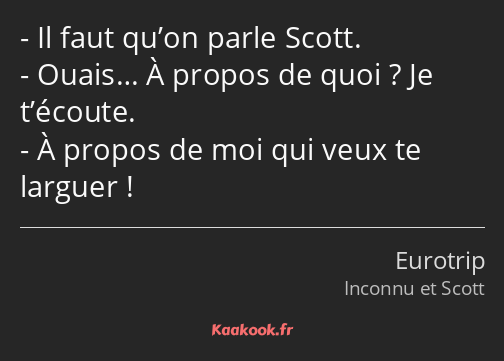 - Il faut qu’on parle Scott.
- Ouais… À propos de quoi ? Je t’écoute.
- À propos de moi qui veux te larguer !

Eurotrip
Inconnu et Scott

Kaakook.fr